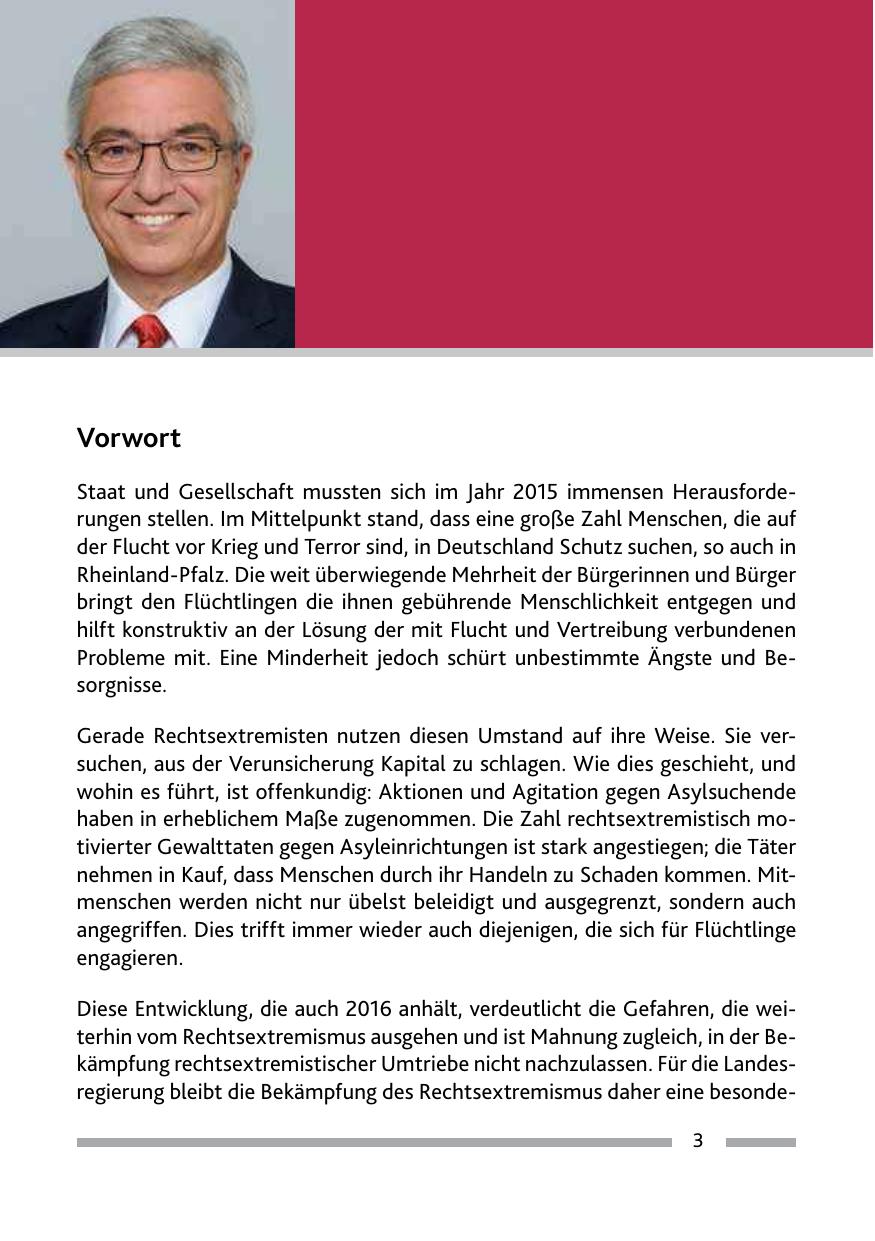 Vorwort

Staat und Gesellschaft mussten sich im Jahr 2015 immensen Herausforderungen stellen. Im Mittelpunkt stand, dass eine große Zahl Menschen, die auf der Flucht vor Krieg und Terror sind, in Deutschland Schutz suchen, so auch in Rheinland-Pfalz. Die weit überwiegende Mehrheit der Bürgerinnen und Bürger bringt den Flüchtlingen die ihnen gebührende Menschlichkeit entgegen und hilft konstruktiv an der Lösung der mit Flucht und Vertreibung verbundenen Probleme mit. Eine Minderheit jedoch schürt unbestimmte Ängste und Besorgnisse.

Gerade Rechtsextremisten nutzen diesen Umstand auf ihre Weise. Sie versuchen, aus der Verunsicherung Kapital zu schlagen. Wie dies geschieht, und wohin es führt, ist offenkundig: Aktionen und Agitation gegen Asylsuchende haben in erheblichem Maße zugenommen. Die Zahl rechtsextremistisch motivierter Gewalttaten gegen Asyleinrichtungen ist stark angestiegen; die Täter nehmen in Kauf, dass Menschen durch ihr Handeln zu Schaden kommen. Mitmenschen werden nicht nur übelst beleidigt und ausgegrenzt, sondern auch angegriffen. Dies trifft immer wieder auch diejenigen, die sich für Flüchtlinge engagieren.

Diese Entwicklung, die auch 2016 anhält, verdeutlicht die Gefahren, die weiterhin vom Rechtsextremismus ausgehen und ist Mahnung zugleich, in der Bekämpfung rechtsextremistischer Umtriebe nicht nachzulassen. Für die Landesregierung bleibt die Bekämpfung des Rechtsextremismus daher eine besonde-

3